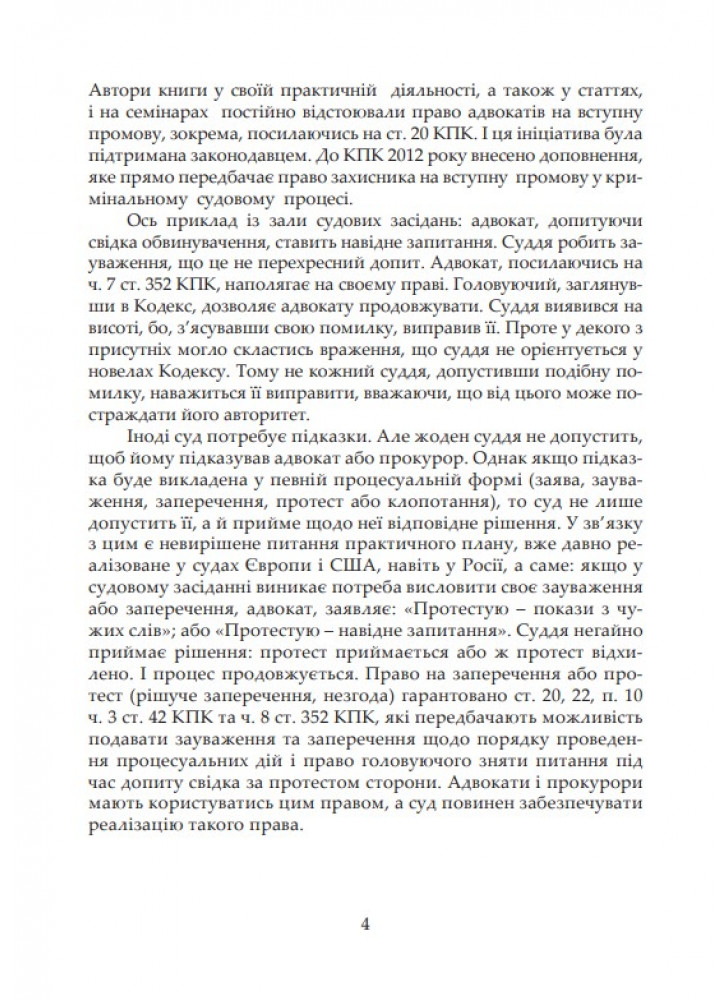 Автори книги у своїй практичній діяльності, а також у статтях, і на семінарах постійно відстоювали право адвокатів на вступну промову, зокрема, посилаючись на ст. 20 КПК. І ця ініціатива була підтримана законодавцем. До КПК 2012 року внесено доповнення, яке прямо передбачає право захисника на вступну промову у кримінальному судовому процесі.

Ось приклад із зали судових засідань: адвокат, допитуючи свідка обвинувачення, ставить навідне запитання. Суддя робить зауваження, що це не перехресний допит. Адвокат, посилаючись на ч. 7 ст. 352 КПК, наполягає на своєму праві. Головуючий, заглянувши в Кодекс, дозволяє адвокату продовжувати. Суддя виявився на висоті, бо, з'ясувавши свою помилку, виправив її. Проте у декого з присутніх могло скластись враження, що суддя не орієнтується у новелах Кодексу. Тому не кожний суддя, допустивши подібну помилку, наважиться її виправити, вважаючи, що від цього може постраждати його авторитет.

Іноді суд потребує підказки. Але жоден суддя не допустить, щоб йому підказував адвокат або прокурор. Однак якщо підказка буде викладена у певній процесуальній формі (заява, зауваження, заперечення, протест або клопотання), то суд не лише допустить її, а й прийме щодо неї відповідне рішення. У зв'язку з цим є невирішене питання практичного плану, вже давно реалізоване у судах Європи і США, навіть у Росії, а саме: якщо у судовому засіданні виникає потреба висловити своє зауваження або заперечення, адвокат, заявляє: «Протестую – покази з чужих слів»; або «Протестую – навідне запитання». Суддя негайно приймає рішення: протест приймається або ж протест відхилено. І процес продовжується. Право на заперечення або протест (рішуче заперечення, незгода) гарантовано ст. 20, 22, п. 10 ч. 3 ст. 42 КПК та ч. 8 ст. 352 КПК, які передбачають можливість подавати зауваження та заперечення щодо порядку проведення процесуальних дій і право головуючого зняти питання під час допиту свідка за протестом сторони. Адвокати і прокурори мають користуватись цим правом, а суд повинен забезпечувати реалізацію такого права.

4